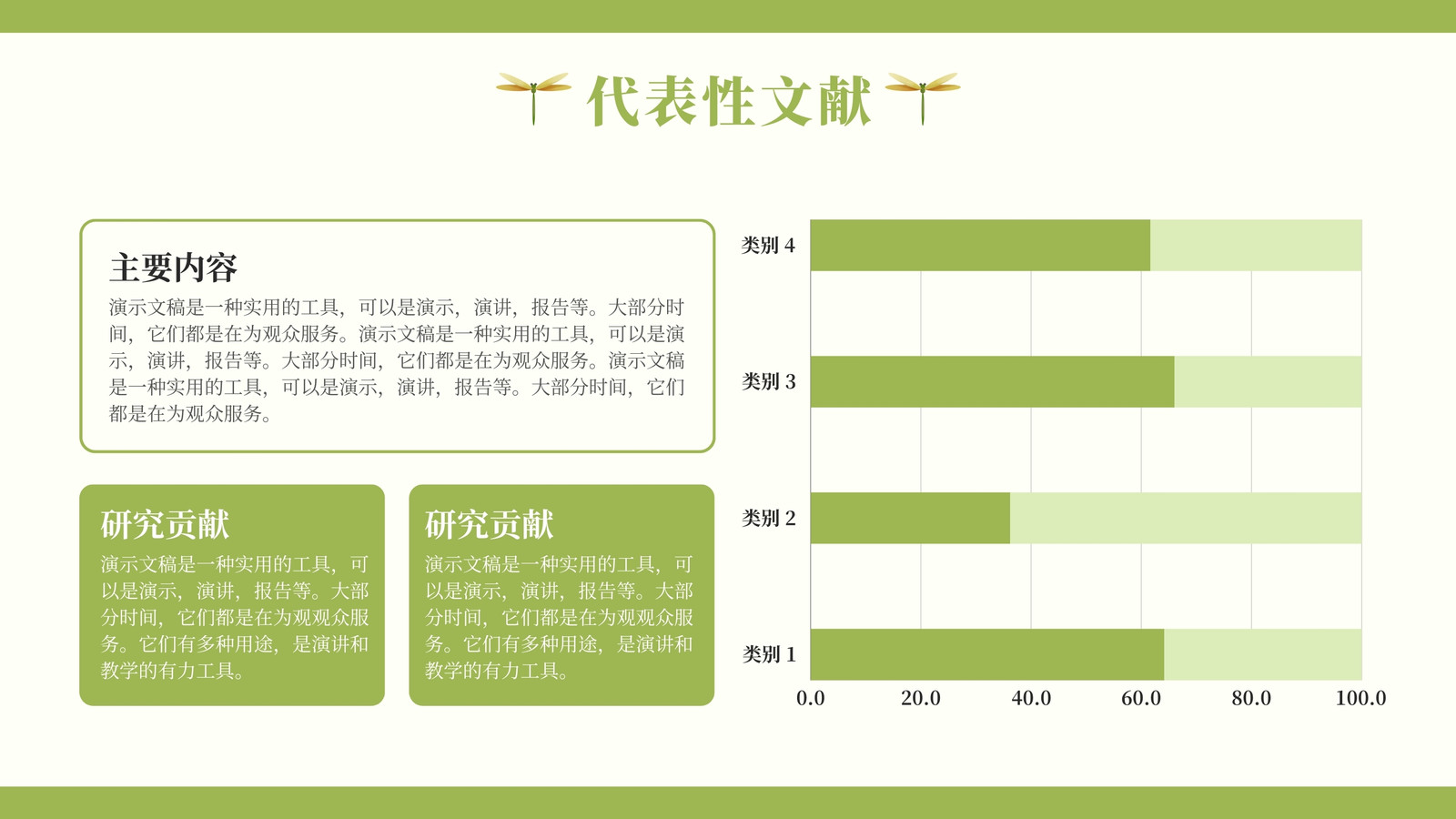 代表性文献

主要内容

演示文稿是一种实用的工具，可以是演示，演讲，报告等。大部分时间，它们都是在为观众服务。演示文稿是一种实用的工具，可以是演示，演讲，报告等。大部分时间，它们都是在为观众服务。演示文稿是一种实用的工具，可以是演示，演讲，报告等。大部分时间，它们都是在为观众服务。

研究贡献

演示文稿是一种实用的工具，可以是演示，演讲，报告等。大部分时间，它们都是在为观观众服务。它们有多种用途，是演讲和教学的有力工具。

研究贡献

演示文稿是一种实用的工具，可以是演示，演讲，报告等。大部分时间，它们都是在为观观众服务。它们有多种用途，是演讲和教学的有力工具。

类别4
类别3
类别2
类别1
0.0
20.0
40.0
60.0
80.0
100.0